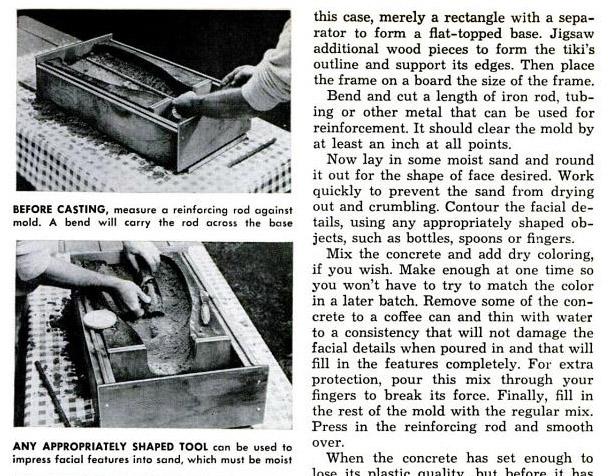 BEFORE CASTING, measure a reinforcing rod against mold. A bend will carry the rod across the base

ANY APPROPRIATELY SHAPED TOOL can be used to impress facial features into sand, which must be moist

this case, merely a rectangle with a separator to form a flat-topped base. Jigsaw additional wood pieces to form the tiki's outline and support its edges. Then place the frame on a board the size of the frame.

Bend and cut a length of iron rod, tubing or other metal that can be used for reinforcement. It should clear the mold by at least an inch at all points.

Now lay in some moist sand and round it out for the shape of face desired. Work quickly to prevent the sand from drying out and crumbling. Contour the facial details, using any appropriately shaped objects, such as bottles, spoons or fingers.

Mix the concrete and add dry coloring, if you wish. Make enough at one time so you won't have to try to match the color in a later batch. Remove some of the concrete to a coffee can and thin with water to a consistency that will not damage the facial details when poured in and that will fill in the features completely. For extra protection, pour this mix through your fingers to break its force. Finally, fill in the rest of the mold with the regular mix. Press in the reinforcing rod and smooth over.

When the concrete has set enough to lose its plastic quality, but before it has